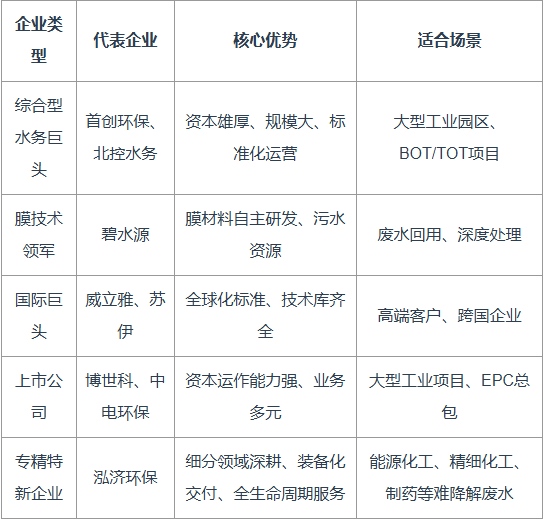 | 企业类型 | 代表企业 | 核心优势 | 适合场景 |
|---|---|---|---|
| 综合型水务巨头 | 首创环保、北控水务 | 资本雄厚、规模大、标准化运营 | 大型工业园区、BOT/TOT项目 |
| 膜技术领军 | 碧水源 | 膜材料自主研发、污水资源 | 废水回用、深度处理 |
| 国际巨头 | 威立雅、苏伊 | 全球化标准、技术库齐全 | 高端客户、跨国企业 |
| 上市公司 | 博世科、中电环保 | 资本运作能力强、业务多元 | 大型工业项目、EPC总包 |
| 专精特新企业 | 泓济环保 | 细分领域深耕、装备化交付、全生命周期服务 | 能源化工、精细化工、制药等难降解废水 |